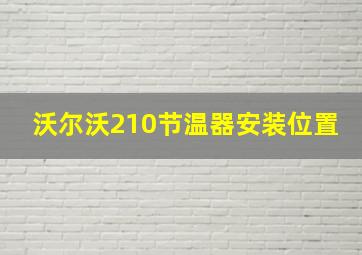 沃尔沃210节温器安装位置